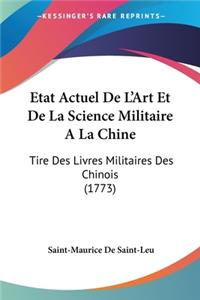 KESSINGER'S RARE REPRINTS

Etat Actuel De L'Art Et De La Science Militaire A La Chine

Tire Des Livres Militaires Des Chinois (1773)

Saint-Maurice De Saint-Leu